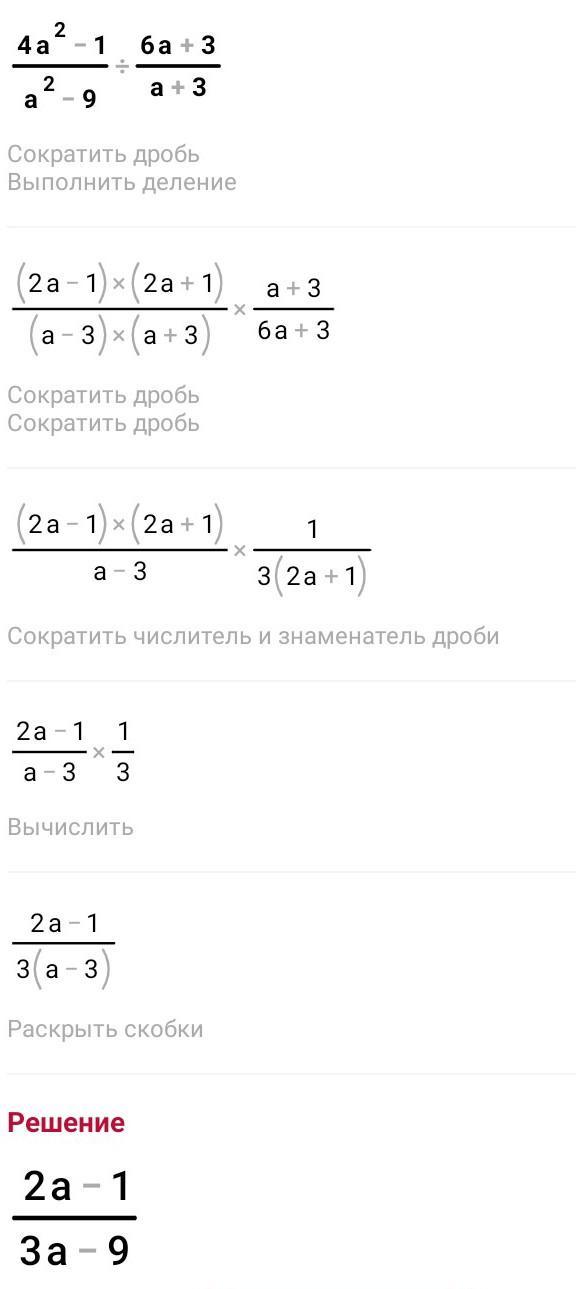 $\frac{4a^2-1}{a^2-9} \div \frac{6a+3}{a+3}$

Сократить дробь
Выполнить деление

$\frac{(2a-1)\times(2a+1)}{(a-3)\times(a+3)} \times \frac{a+3}{6a+3}$

Сократить дробь
Сократить дробь

$\frac{(2a-1)\times(2a+1)}{a-3} \times \frac{1}{3(2a+1)}$

Сократить числитель и знаменатель дроби

$\frac{2a-1}{a-3} \times \frac{1}{3}$

Вычислить

$\frac{2a-1}{3(a-3)}$

Раскрыть скобки

Решение

$\frac{2a-1}{3a-9}$